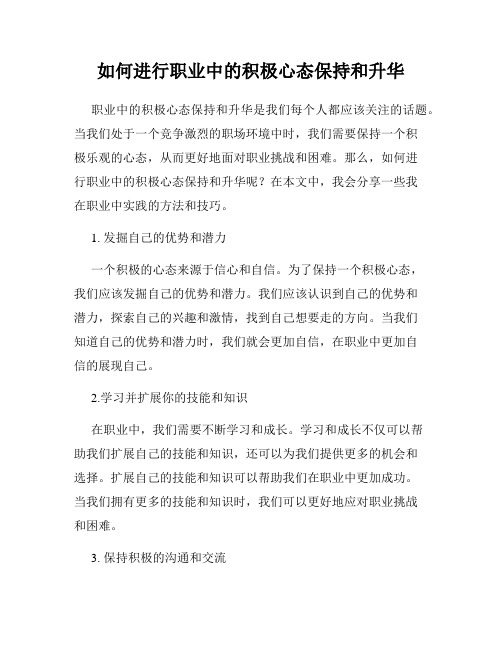 如何进行职业中的积极心态保持和升华

职业中的积极心态保持和升华是我们每个人都应该关注的话题。当我们处于一个竞争激烈的职场环境中时，我们需要保持一个积极乐观的心态，从而更好地面对职业挑战和困难。那么，如何进行职业中的积极心态保持和升华呢？在本文中，我会分享一些我在职业中实践的方法和技巧。

1. 发掘自己的优势和潜力

一个积极的心态来源于信心和自信。为了保持一个积极心态，我们应该发掘自己的优势和潜力。我们应该认识到自己的优势和潜力，探索自己的兴趣和激情，找到自己想要走的方向。当我们知道自己的优势和潜力时，我们就会更加自信，在职业中更加自信的展现自己。

2.学习并扩展你的技能和知识

在职业中，我们需要不断学习和成长。学习和成长不仅可以帮助我们扩展自己的技能和知识，还可以为我们提供更多的机会和选择。扩展自己的技能和知识可以帮助我们在职业中更加成功。当我们拥有更多的技能和知识时，我们可以更好地应对职业挑战和困难。

3. 保持积极的沟通和交流